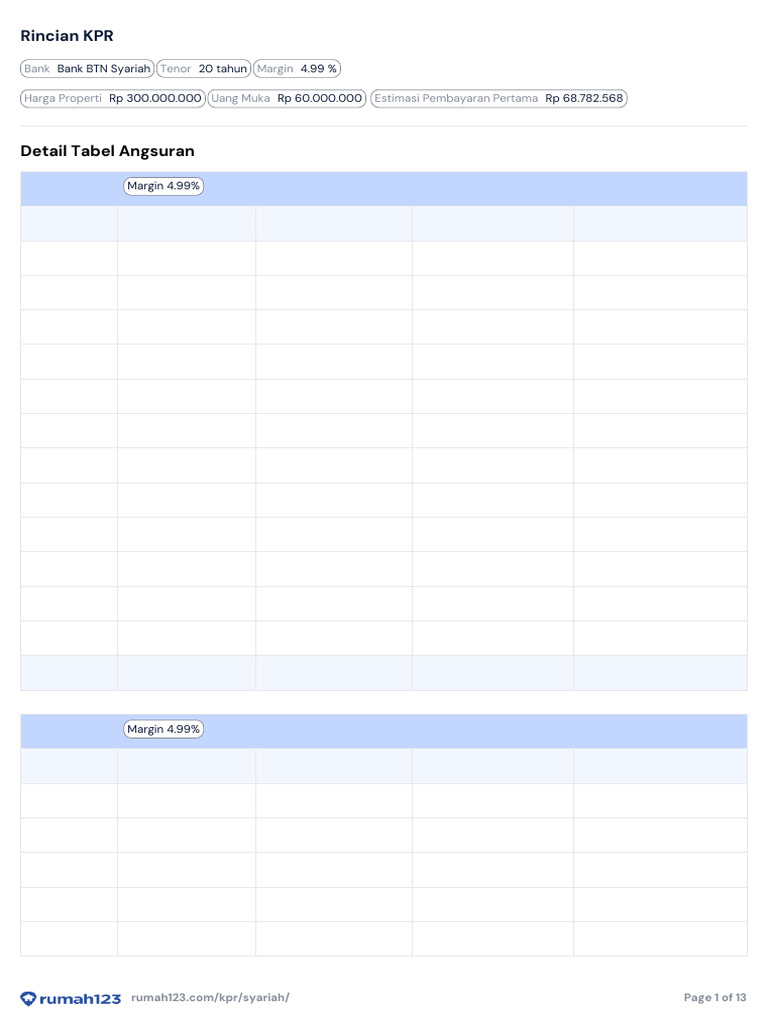 Rincian KPR

Bank Bank BTN Syariah Tenor 20 tahun Margin 4.99 %

Harga Properti Rp 300.000.000 Uang Muka Rp 60.000.000 Estimasi Pembayaran Pertama Rp 68.782.568

Detail Tabel Angsuran

Margin 4.99%

Margin 4.99%

rumah123 rumah123.com/kpr/syariah/

Page 1 of 13